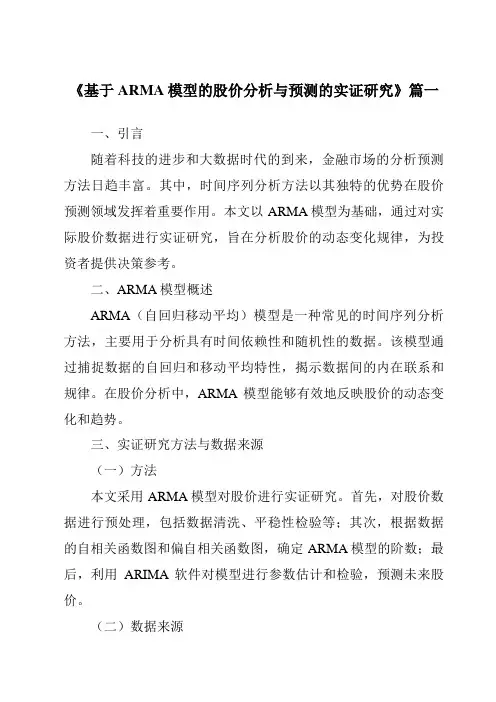 《基于 ARMA 模型的股价分析与预测的实证研究》篇一

一、引言

随着科技的进步和大数据时代的到来，金融市场的分析预测方法日趋丰富。其中，时间序列分析方法以其独特的优势在股价预测领域发挥着重要作用。本文以 ARMA 模型为基础，通过对实际股价数据进行实证研究，旨在分析股价的动态变化规律，为投资者提供决策参考。

二、ARMA 模型概述

ARMA（自回归移动平均）模型是一种常见的时间序列分析方法，主要用于分析具有时间依赖性和随机性的数据。该模型通过捕捉数据的自回归和移动平均特性，揭示数据间的内在联系和规律。在股价分析中，ARMA 模型能够有效地反映股价的动态变化和趋势。

三、实证研究方法与数据来源

（一）方法

本文采用 ARMA 模型对股价进行实证研究。首先，对股价数据进行预处理，包括数据清洗、平稳性检验等；其次，根据数据的自相关函数图和偏自相关函数图，确定 ARMA 模型的阶数；最后，利用 ARIMA 软件对模型进行参数估计和检验，预测未来股价。

（二）数据来源